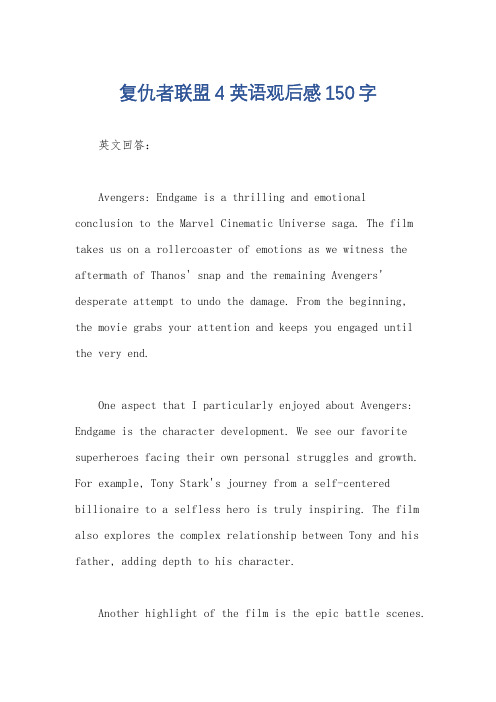 复仇者联盟4英语观后感150字

英文回答：

Avengers: Endgame is a thrilling and emotional conclusion to the Marvel Cinematic Universe saga. The film takes us on a rollercoaster of emotions as we witness the aftermath of Thanos' snap and the remaining Avengers' desperate attempt to undo the damage. From the beginning, the movie grabs your attention and keeps you engaged until the very end.

One aspect that I particularly enjoyed about Avengers: Endgame is the character development. We see our favorite superheroes facing their own personal struggles and growth. For example, Tony Stark's journey from a self-centered billionaire to a selfless hero is truly inspiring. The film also explores the complex relationship between Tony and his father, adding depth to his character.

Another highlight of the film is the epic battle scenes.